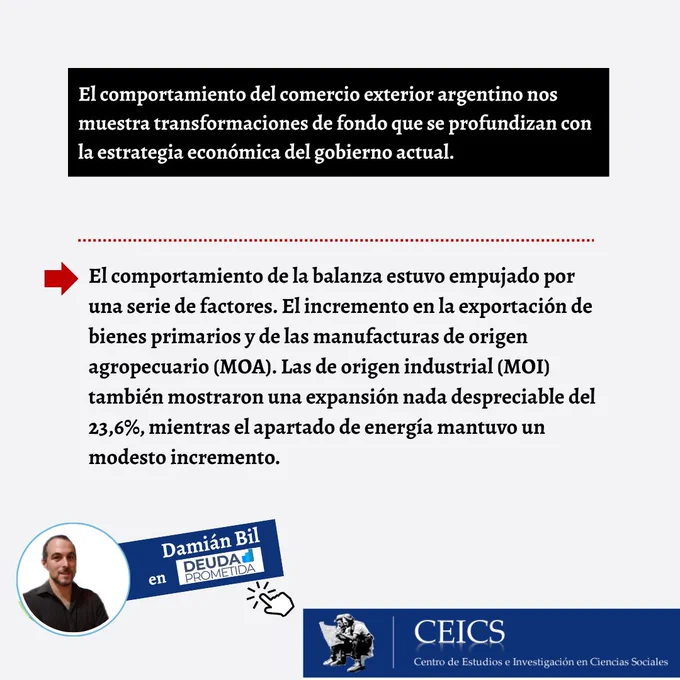 El comportamiento del comercio exterior argentino nos muestra transformaciones de fondo que se profundizan con la estrategia económica del gobierno actual.

El comportamiento de la balanza estuvo empujado por una serie de factores. El incremento en la exportación de bienes primarios y de las manufacturas de origen agropecuario (MOA). Las de origen industrial (MOI) también mostraron una expansión nada despreciable del 23,6%, mientras el apartado de energía mantuvo un modesto incremento.

Damián Bil
en
DEUDA
PROMETIDA

CEICS
Centro de Estudios e Investigación en Ciencias Sociales